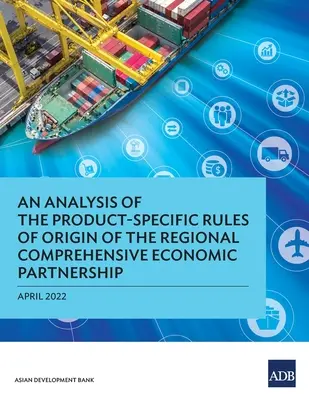 AN ANALYSIS OF THE PRODUCT-SPECIFIC RULES OF ORIGIN OF THE REGIONAL COMPREHENSIVE ECONOMIC PARTNERSHIP

APRIL 2022

ASIAN DEVELOPMENT BANK

ADB